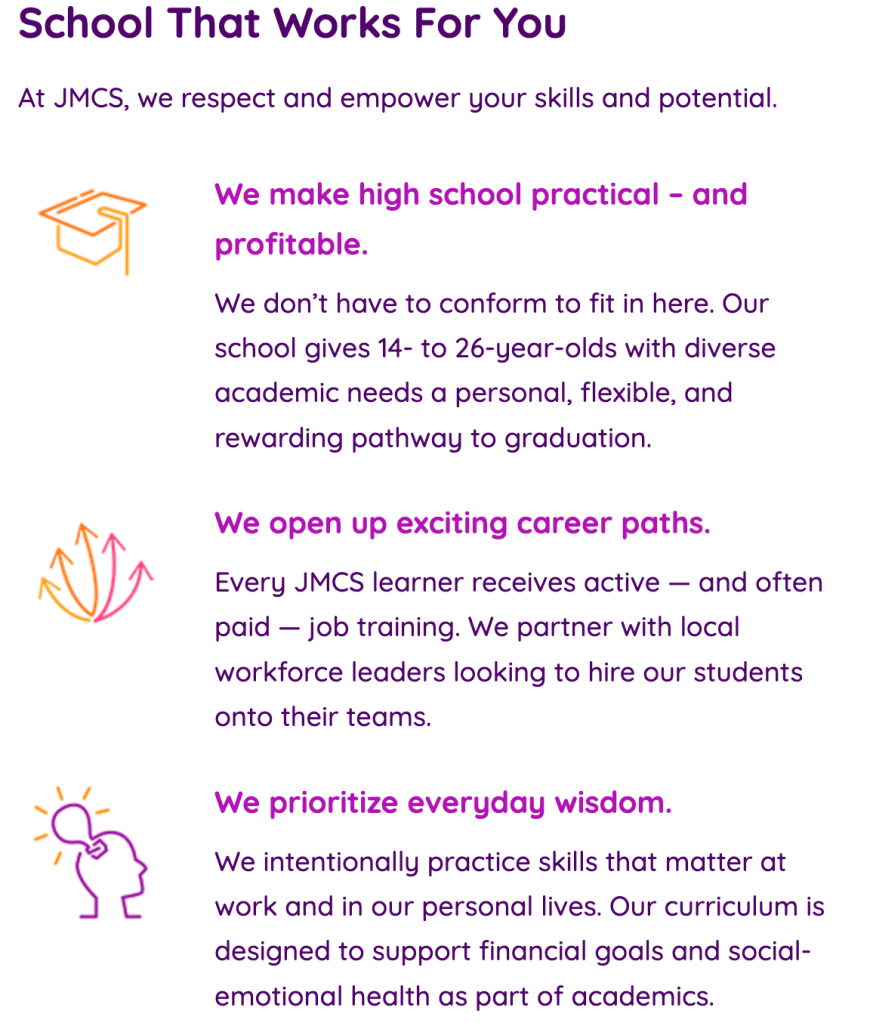 School That Works For You

At JMCS, we respect and empower your skills and potential.

We make high school practical – and profitable.

We don't have to conform to fit in here. Our school gives 14- to 26-year-olds with diverse academic needs a personal, flexible, and rewarding pathway to graduation.

We open up exciting career paths.

Every JMCS learner receives active — and often paid — job training. We partner with local workforce leaders looking to hire our students onto their teams.

We prioritize everyday wisdom.

We intentionally practice skills that matter at work and in our personal lives. Our curriculum is designed to support financial goals and social-emotional health as part of academics.